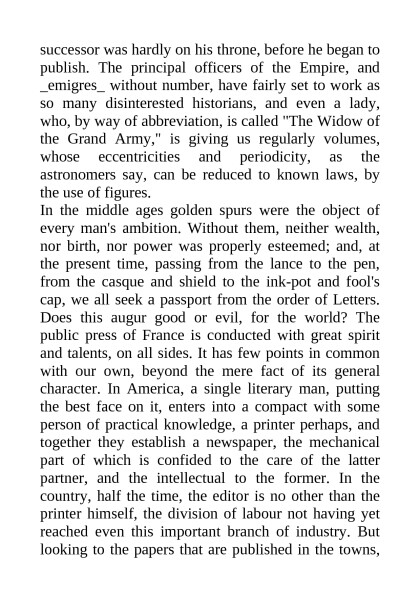 successor was hardly on his throne, before he began to publish. The principal officers of the Empire, and _emigres_ without number, have fairly set to work as so many disinterested historians, and even a lady, who, by way of abbreviation, is called "The Widow of the Grand Army," is giving us regularly volumes, whose eccentricities and periodicity, as the astronomers say, can be reduced to known laws, by the use of figures.
In the middle ages golden spurs were the object of every man's ambition. Without them, neither wealth, nor birth, nor power was properly esteemed; and, at the present time, passing from the lance to the pen, from the casque and shield to the ink-pot and fool's cap, we all seek a passport from the order of Letters. Does this augur good or evil, for the world? The public press of France is conducted with great spirit and talents, on all sides. It has few points in common with our own, beyond the mere fact of its general character. In America, a single literary man, putting the best face on it, enters into a compact with some person of practical knowledge, a printer perhaps, and together they establish a newspaper, the mechanical part of which is confided to the care of the latter partner, and the intellectual to the former. In the country, half the time, the editor is no other than the printer himself, the division of labour not having yet reached even this important branch of industry. But looking to the papers that are published in the towns,